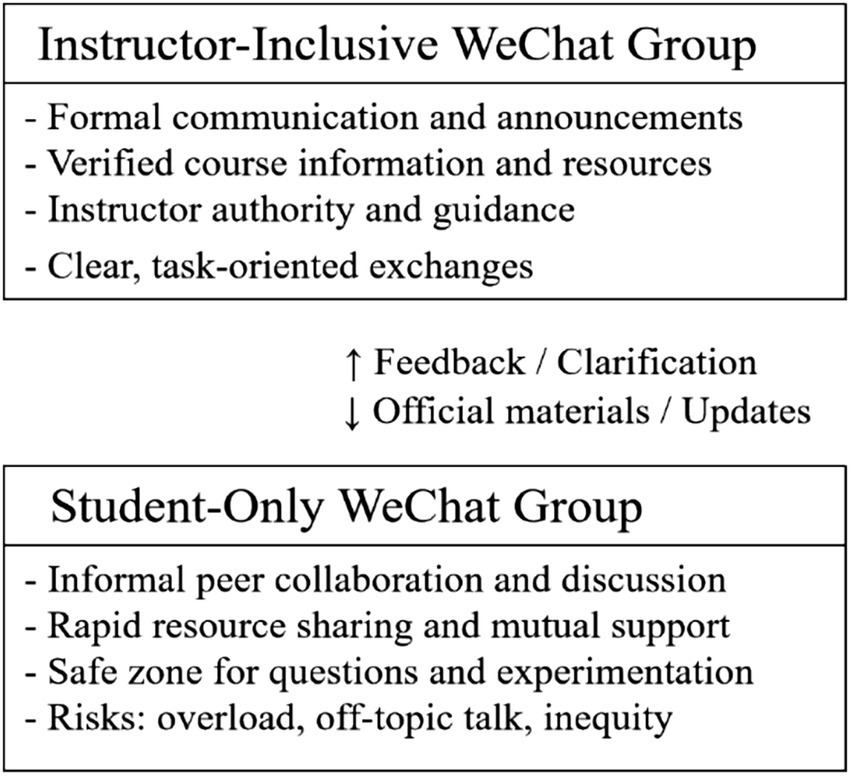 Instructor-Inclusive WeChat Group

- Formal communication and announcements
- Verified course information and resources
- Instructor authority and guidance
- Clear, task-oriented exchanges

↑ Feedback / Clarification
↓ Official materials / Updates

Student-Only WeChat Group

- Informal peer collaboration and discussion
- Rapid resource sharing and mutual support
- Safe zone for questions and experimentation
- Risks: overload, off-topic talk, inequity